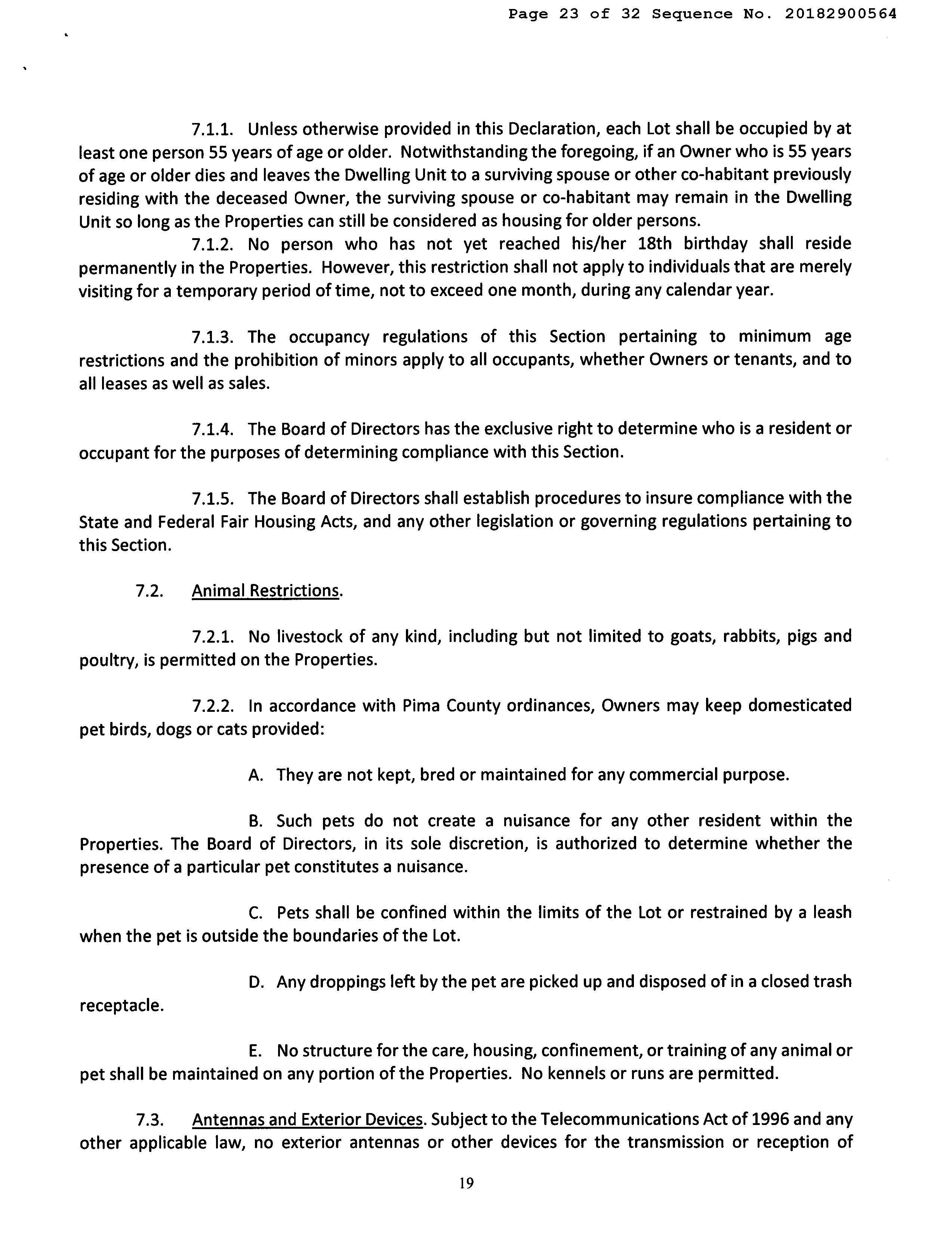 Page 23 of 32 Sequence No. 20182900564

7.1.1. Unless otherwise provided in this Declaration, each Lot shall be occupied by at least one person 55 years of age or older. Notwithstanding the foregoing, if an Owner who is 55 years of age or older dies and leaves the Dwelling Unit to a surviving spouse or other co-habitant previously residing with the deceased Owner, the surviving spouse or co-habitant may remain in the Dwelling Unit so long as the Properties can still be considered as housing for older persons.

7.1.2. No person who has not yet reached his/her 18th birthday shall reside permanently in the Properties. However, this restriction shall not apply to individuals that are merely visiting for a temporary period of time, not to exceed one month, during any calendar year.

7.1.3. The occupancy regulations of this Section pertaining to minimum age restrictions and the prohibition of minors apply to all occupants, whether Owners or tenants, and to all leases as well as sales.

7.1.4. The Board of Directors has the exclusive right to determine who is a resident or occupant for the purposes of determining compliance with this Section.

7.1.5. The Board of Directors shall establish procedures to insure compliance with the State and Federal Fair Housing Acts, and any other legislation or governing regulations pertaining to this Section.

7.2. Animal Restrictions.

7.2.1. No livestock of any kind, including but not limited to goats, rabbits, pigs and poultry, is permitted on the Properties.

7.2.2. In accordance with Pima County ordinances, Owners may keep domesticated pet birds, dogs or cats provided:

A. They are not kept, bred or maintained for any commercial purpose.

B. Such pets do not create a nuisance for any other resident within the Properties. The Board of Directors, in its sole discretion, is authorized to determine whether the presence of a particular pet constitutes a nuisance.

C. Pets shall be confined within the limits of the Lot or restrained by a leash when the pet is outside the boundaries of the Lot.

D. Any droppings left by the pet are picked up and disposed of in a closed trash receptacle.

E. No structure for the care, housing, confinement, or training of any animal or pet shall be maintained on any portion of the Properties. No kennels or runs are permitted.

7.3. Antennas and Exterior Devices. Subject to the Telecommunications Act of 1996 and any other applicable law, no exterior antennas or other devices for the transmission or reception of

19